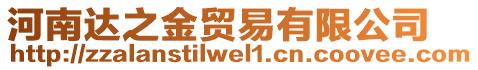 河南达之金贸易有限公司
http://zzalanstilwel1.cn.coovee.com